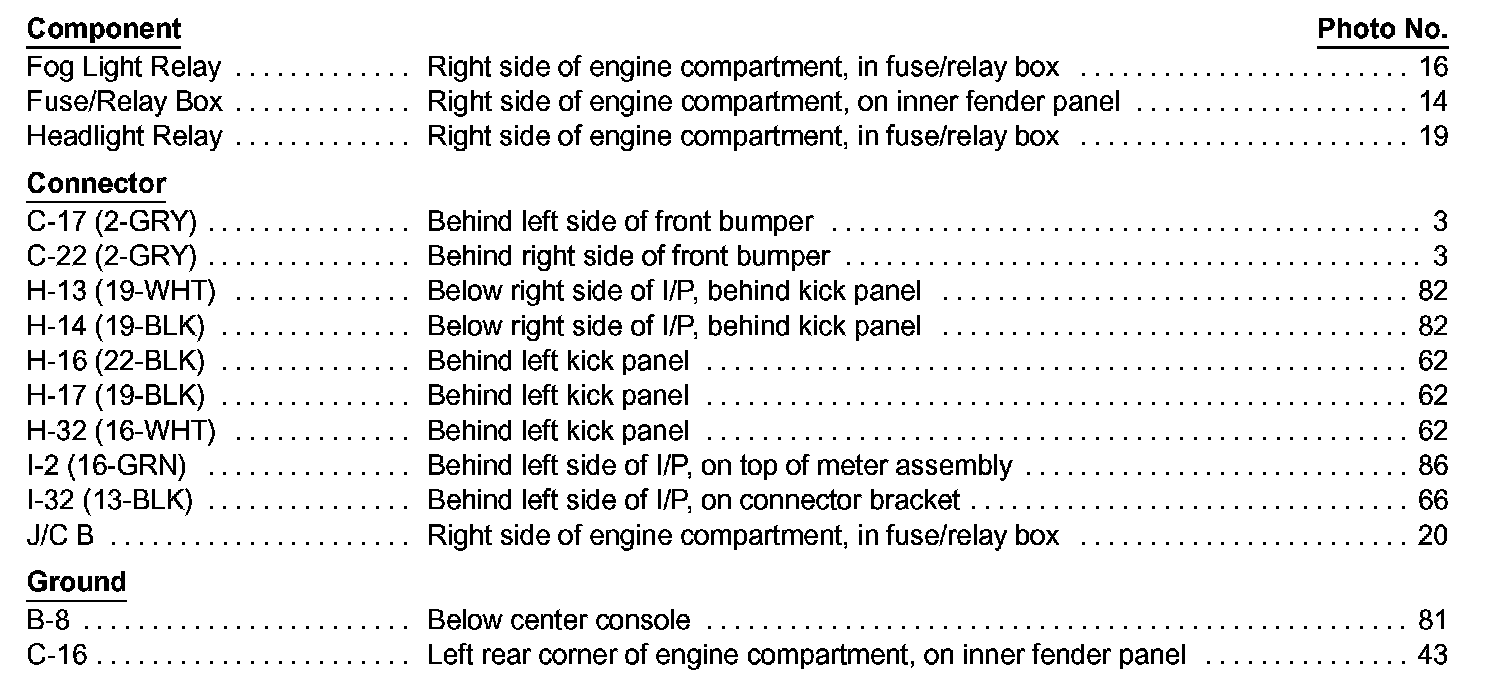 Component Photo No.

Fog Light Relay Right side of engine compartment, in fuse/relay box 16
Fuse/Relay Box Right side of engine compartment, on inner fender panel 14
Headlight Relay Right side of engine compartment, in fuse/relay box 19

Connector
C-17 (2-GRY) Behind left side of front bumper 3
C-22 (2-GRY) Behind right side of front bumper 3
H-13 (19-WHT) Below right side of I/P, behind kick panel 82
H-14 (19-BLK) Below right side of I/P, behind kick panel 82
H-16 (22-BLK) Behind left kick panel 62
H-17 (19-BLK) Behind left kick panel 62
H-32 (16-WHT) Behind left kick panel 62
I-2 (16-GRN) Behind left side of I/P, on top of meter assembly 86
I-32 (13-BLK) Behind left side of I/P, on connector bracket 66
J/C B Right side of engine compartment, in fuse/relay box 20

Ground
B-8 Below center console 81
C-16 Left rear corner of engine compartment, on inner fender panel 43